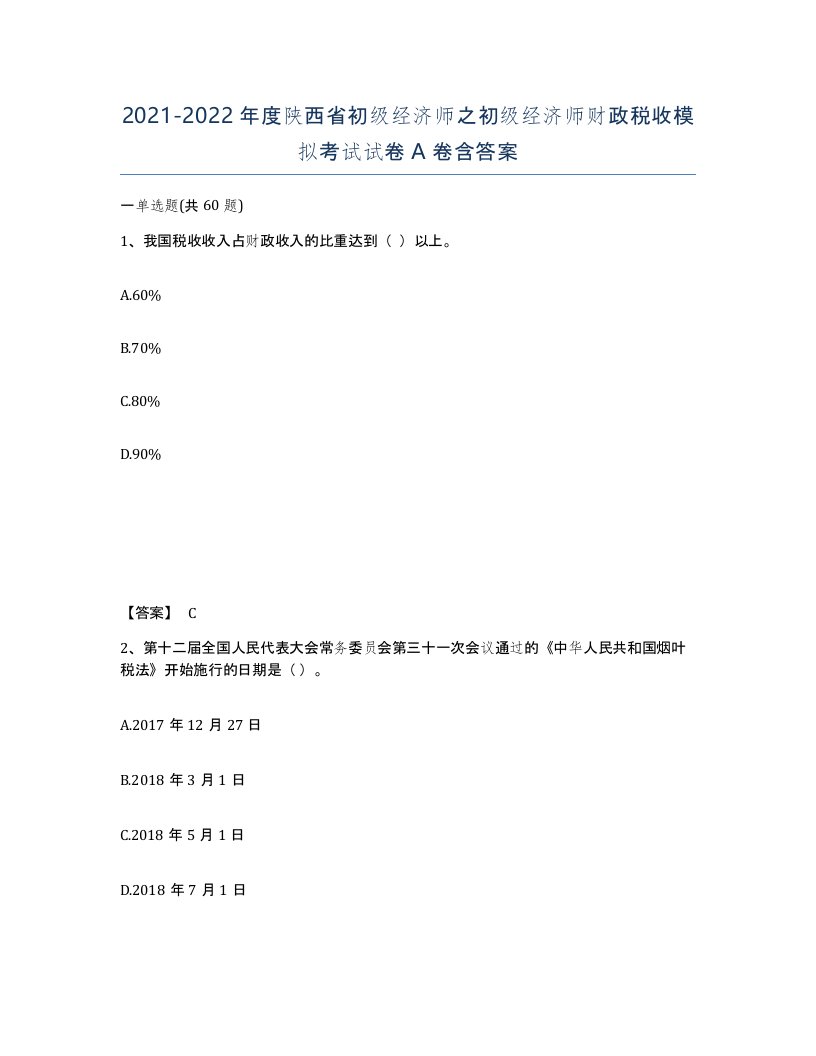 2021-2022 年度陕西省初级经济师之初级经济师财政税收模拟考试试卷 A 卷含答案

一单选题(共 60 题)

1、我国税收收入占财政收入的比重达到（ ）以上。

A.60%

B.70%

C.80%

D.90%

【答案】 C

2、第十二届全国人民代表大会常务委员会第三十一次会议通过的《中华人民共和国烟叶税法》开始施行的日期是（）。

A.2017 年 12 月 27 日

B.2018 年 3 月 1 日

C.2018 年 5 月 1 日

D.2018 年 7 月 1 日